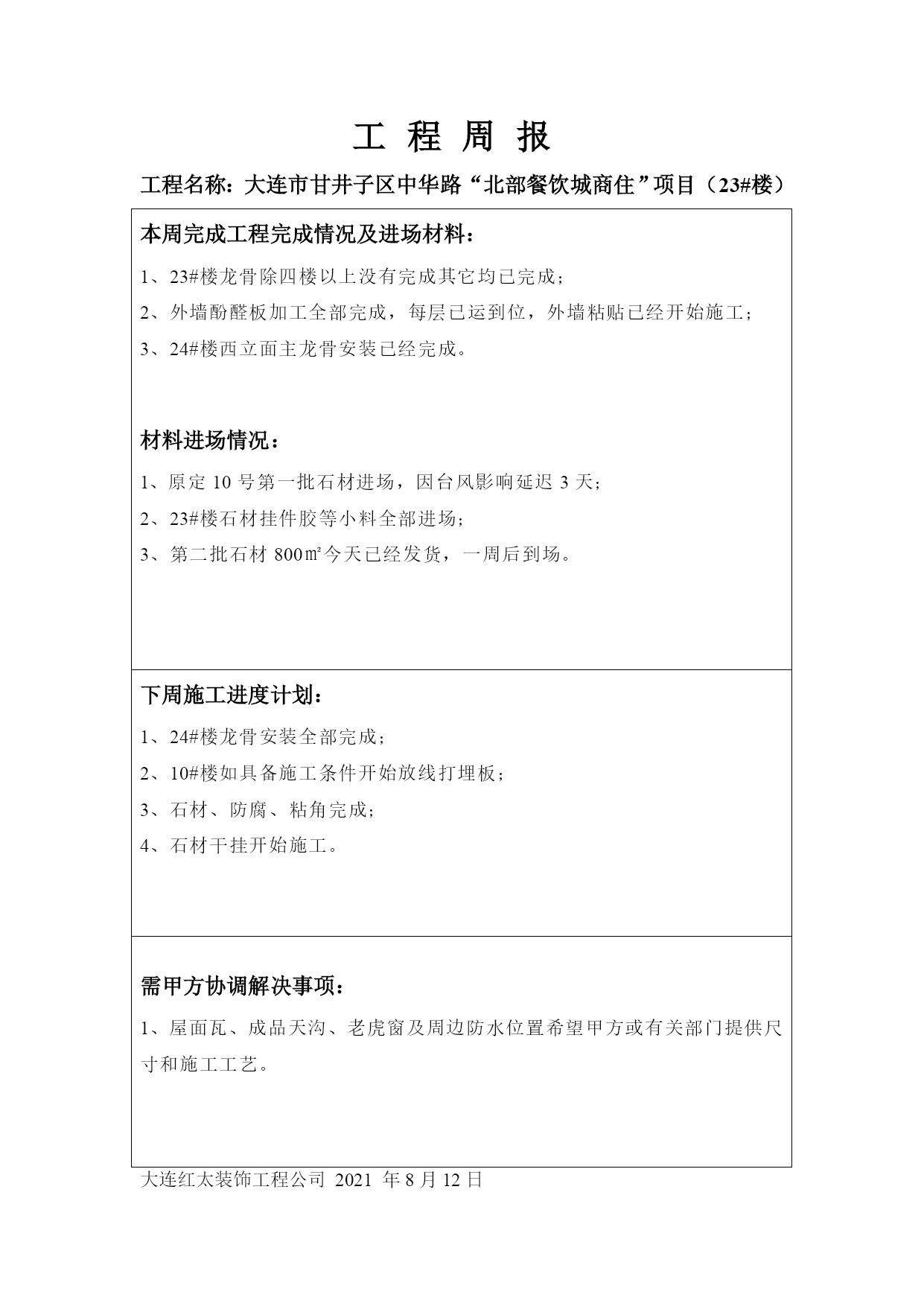 工 程 周 报

工程名称：大连市甘井子区中华路“北部餐饮城商住”项目（23#楼）

本周完成工程完成情况及进场材料：

1、23#楼龙骨除四楼以上没有完成其它均已完成；

2、外墙酚醛板加工全部完成，每层已运到位，外墙粘贴已经开始施工；

3、24#楼西立面主龙骨安装已经完成。

材料进场情况：

1、原定 10 号第一批石材进场，因台风影响延迟 3 天；

2、23#楼石材挂件胶等小料全部进场；

3、第二批石材 800㎡今天已经发货，一周后到场。

下周施工进度计划：

1、24#楼龙骨安装全部完成；

2、10#楼如具备施工条件开始放线打埋板；

3、石材、防腐、粘角完成；

4、石材干挂开始施工。

需甲方协调解决事项：

1、屋面瓦、成品天沟、老虎窗及周边防水位置希望甲方或有关部门提供尺寸和施工工艺。

大连红太装饰工程公司 2021 年 8 月 12 日